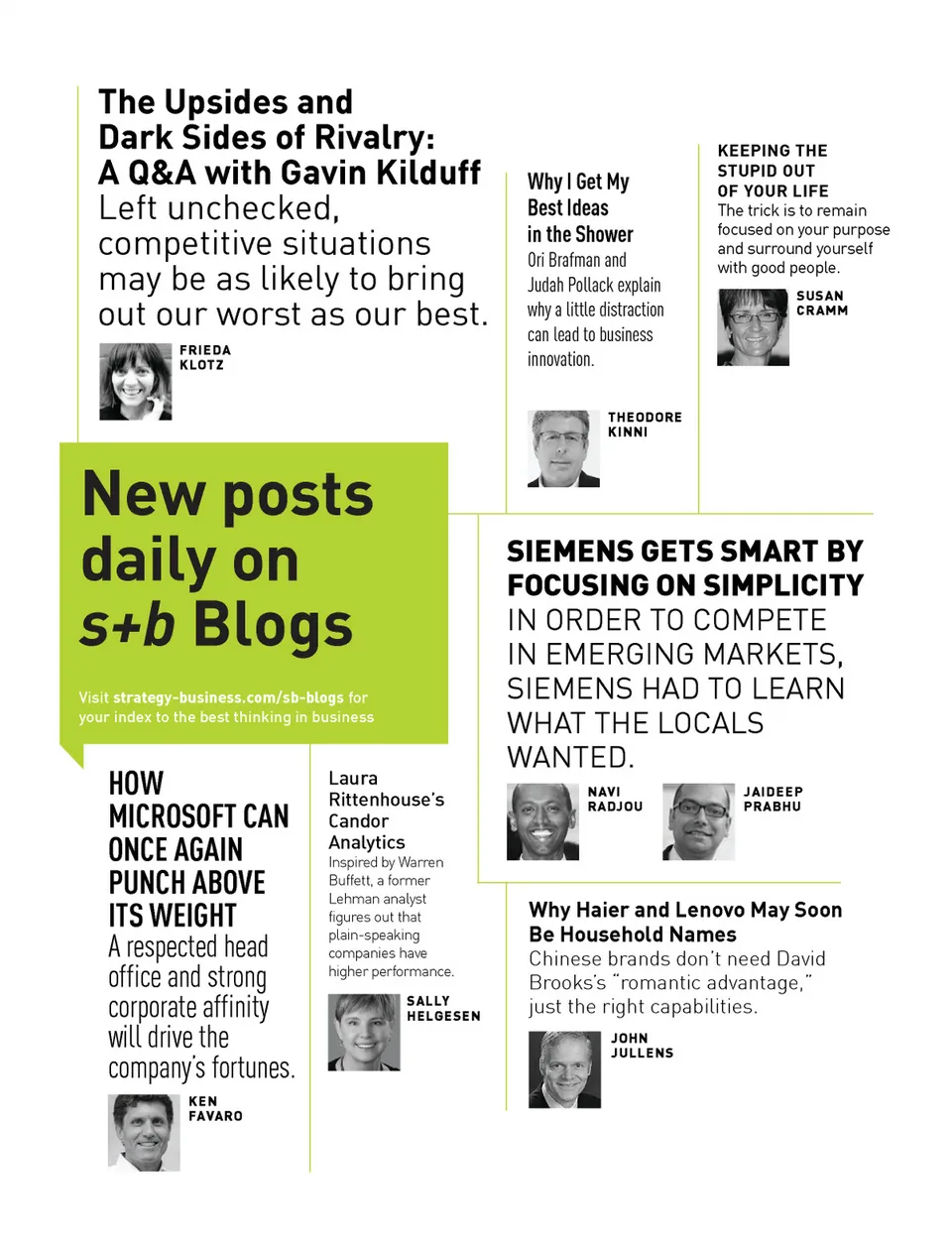 The Upsides and Dark Sides of Rivalry: A Q&A with Gavin Kilduff
Left unchecked, competitive situations may be as likely to bring out our worst as our best.

FRIEDA KLOTZ

Why I Get My Best Ideas in the Shower
Ori Brafman and Judah Pollack explain why a little distraction can lead to business innovation.

THEODORE KINNI

KEEPING THE STUPID OUT OF YOUR LIFE
The trick is to remain focused on your purpose and surround yourself with good people.

SUSAN CRAMM

New posts daily on s+b Blogs

Visit strategy-business.com/sb-blogs for your index to the best thinking in business

SIEMENS GETS SMART BY FOCUSING ON SIMPLICITY
IN ORDER TO COMPETE IN EMERGING MARKETS, SIEMENS HAD TO LEARN WHAT THE LOCALS WANTED.

NAVI RADJOU

JAIDEEP PRABHU

HOW MICROSOFT CAN ONCE AGAIN PUNCH ABOVE ITS WEIGHT
A respected head office and strong corporate affinity will drive the company's fortunes.

KEN FAVARO

Laura Rittenhouse's Candor Analytics
Inspired by Warren Buffett, a former Lehman analyst figures out that plain-speaking companies have higher performance.

SALLY HELGESEN

Why Haier and Lenovo May Soon Be Household Names
Chinese brands don't need David Brooks's "romantic advantage," just the right capabilities.

JOHN JULLENS